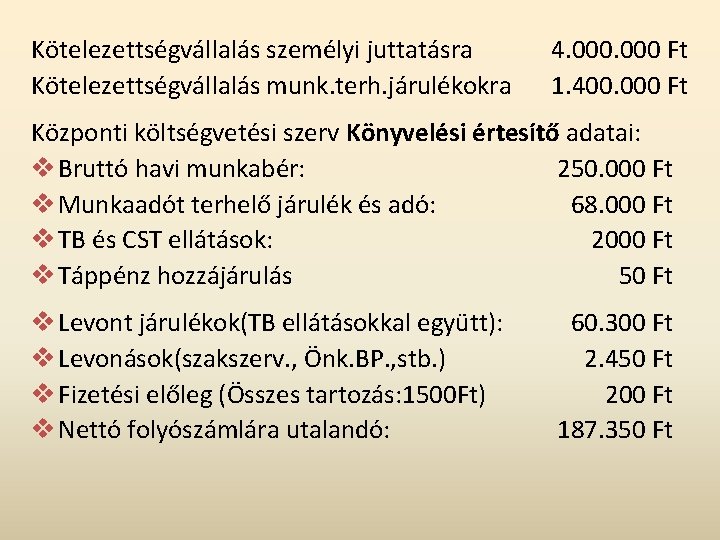 Kötelezettségvállalás személyi juttatásra 4.000.000 Ft
Kötelezettségvállalás munk.terh.járulékokra 1.400.000 Ft

Központi költségvetési szerv Könyvelési értesítő adatai:
❖ Bruttó havi munkabér: 250.000 Ft
❖ Munkaadót terhelő járulék és adó: 68.000 Ft
❖ TB és CST ellátások: 2000 Ft
❖ Táppénz hozzájárulás 50 Ft

❖ Levont járulékok(TB ellátásokkal együtt): 60.300 Ft
❖ Levonások(szakszerv., Önk.BP.,stb.) 2.450 Ft
❖ Fizetési előleg (Összes tartozás:1500Ft) 200 Ft
❖ Nettó folyószámlára utalandó: 187.350 Ft